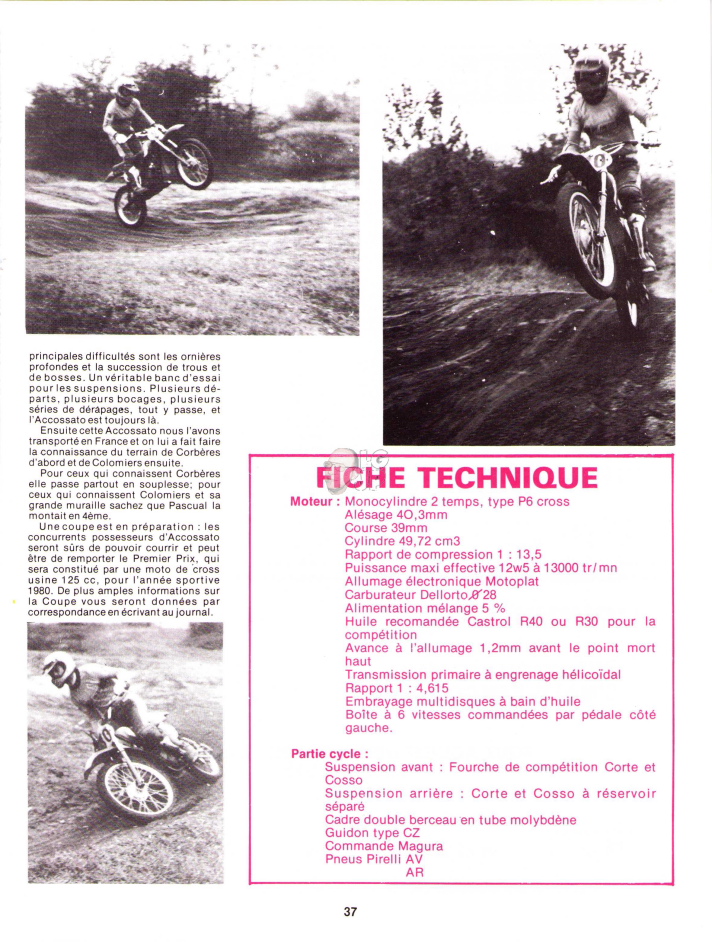 principales difficultés sont les ornières profondes et la succession de trous et de bosses. Un véritable banc d'essai pour les suspensions. Plusieurs départs, plusieurs bocages, plusieurs séries de dérapages, tout y passe, et l'Accossato est toujours là.

Ensuite cette Accossato nous l'avons transporté en France et on lui a fait faire la connaissance du terrain de Corbères d'abord et de Colomiers ensuite.

Pour ceux qui connaissent Corbères elle passe partout en souplesse; pour ceux qui connaissent Colomiers et sa grande muraille sachez que Pascual la montait en 4ème.

Une coupe est en préparation : les concurrents possesseurs d'Accossato seront sûrs de pouvoir courrir et peut être de remporter le Premier Prix, qui sera constitué par une moto de cross usine 125 cc, pour l'année sportive 1980. De plus amples informations sur la Coupe vous seront données par correspondance en écrivant au journal.

FICHE TECHNIQUE

Moteur : Monocylindre 2 temps, type P6 cross
Alésage 40,3mm
Course 39mm
Cylindre 49,72 cm3
Rapport de compression 1 : 13,5
Puissance maxi effective 12w5 à 13000 tr/mn
Allumage électronique Motoplat
Carburateur Dellorto Ø 28
Alimentation mélange 5 %
Huile recomandée Castrol R40 ou R30 pour la compétition
Avance à l'allumage 1,2mm avant le point mort haut
Transmission primaire à engrenage hélicoïdal
Rapport 1 : 4,615
Embrayage multidisques à bain d'huile
Boîte à 6 vitesses commandées par pédale côté gauche.

Partie cycle :
Suspension avant : Fourche de compétition Corte et Cosso
Suspension arrière : Corte et Cosso à réservoir séparé
Cadre double berceau en tube molybdène
Guidon type CZ
Commande Magura
Pneus Pirelli AV
AR

37